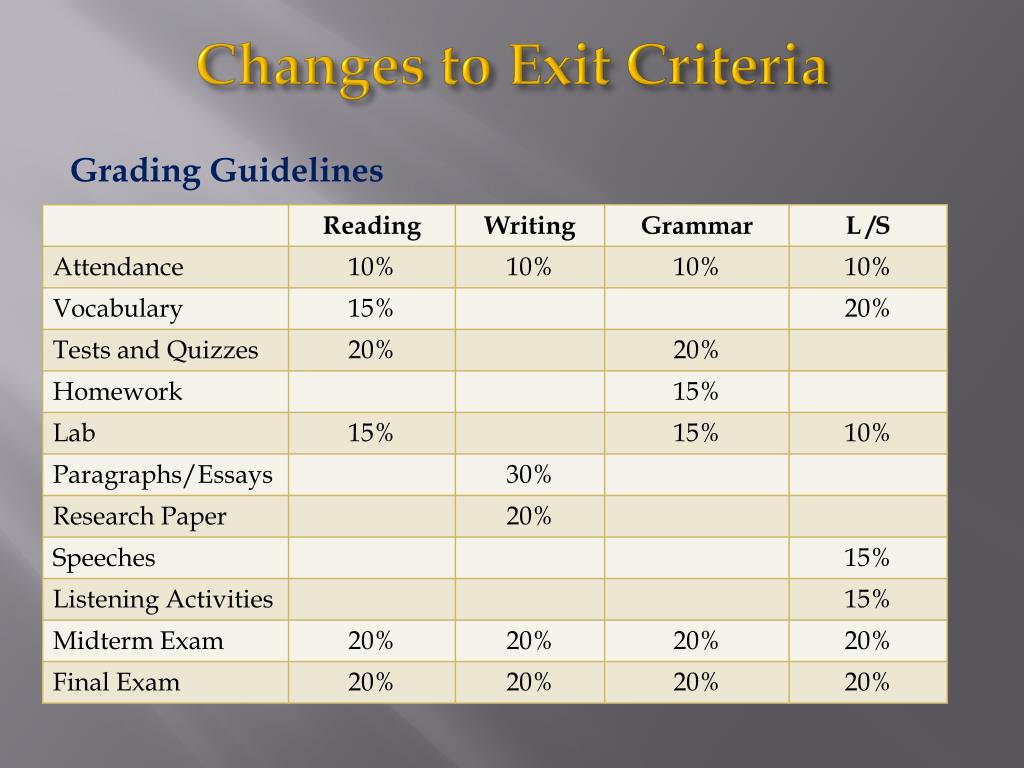 Changes to Exit Criteria

Grading Guidelines

| | Reading | Writing | Grammar | L /S |
|---|---|---|---|---|
| Attendance | 10% | 10% | 10% | 10% |
| Vocabulary | 15% | | | 20% |
| Tests and Quizzes | 20% | | 20% | |
| Homework | | | 15% | |
| Lab | 15% | | 15% | 10% |
| Paragraphs/Essays | | 30% | | |
| Research Paper | | 20% | | |
| Speeches | | | | 15% |
| Listening Activities | | | | 15% |
| Midterm Exam | 20% | 20% | 20% | 20% |
| Final Exam | 20% | 20% | 20% | 20% |